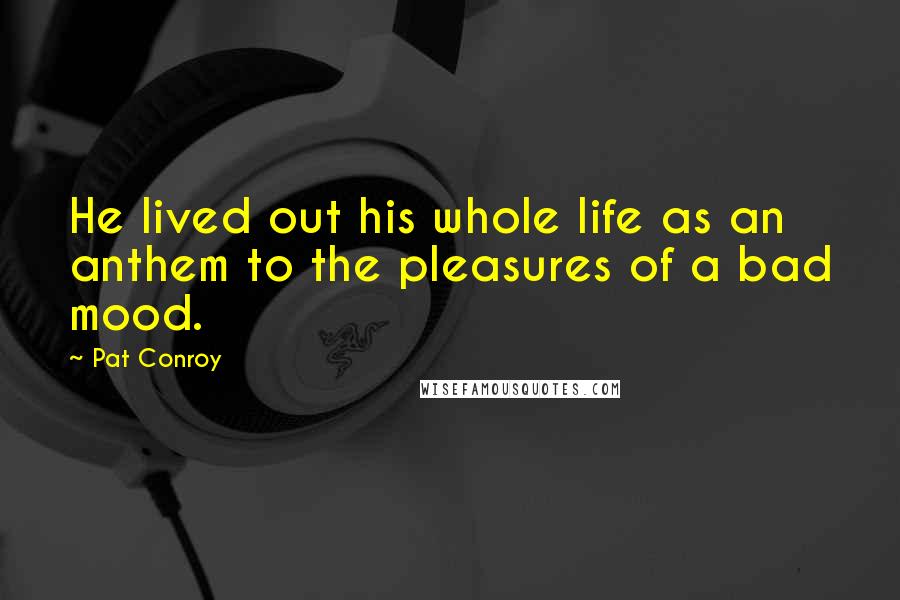 He lived out his whole life as an anthem to the pleasures of a bad mood.

~ Pat Conroy

WISEFAMOUSQUOTES.COM